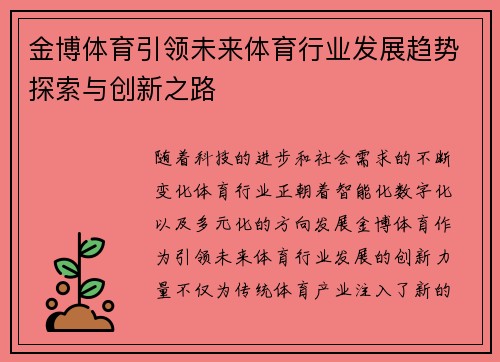 金博体育引领未来体育行业发展趋势探索与创新之路

随着科技的进步和社会需求的不断变化体育行业正朝着智能化数字化以及多元化的方向发展金博体育作为引领未来体育行业发展的创新力量不仅为传统体育产业注入了新的